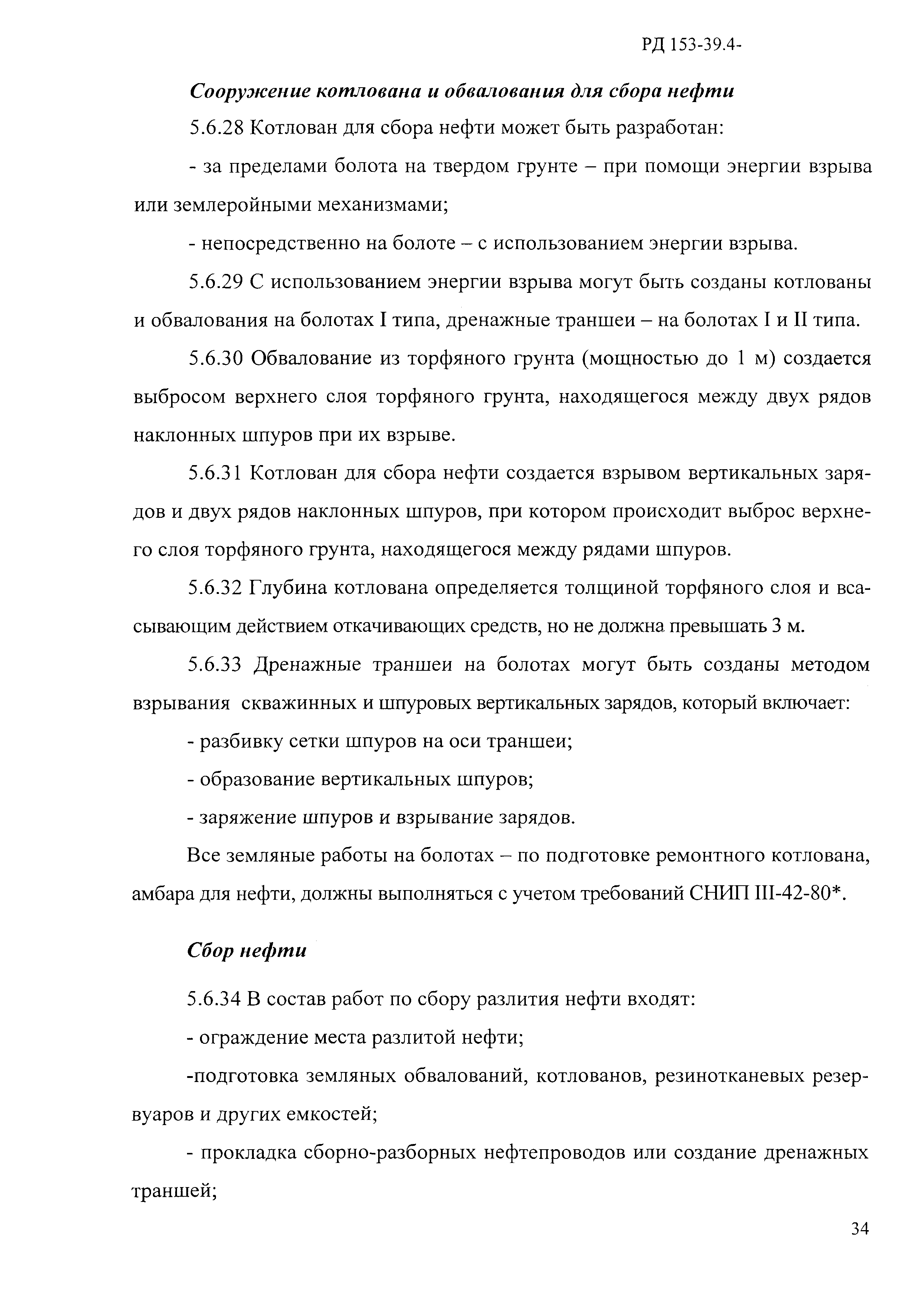 РД 153-39.4-

Сооружение котлована и обвалования для сбора нефти

5.6.28 Котлован для сбора нефти может быть разработан:

- за пределами болота на твердом грунте – при помощи энергии взрыва или землеройными механизмами;

- непосредственно на болоте – с использованием энергии взрыва.

5.6.29 С использованием энергии взрыва могут быть созданы котлованы и обвалования на болотах I типа, дренажные траншеи – на болотах I и II типа.

5.6.30 Обвалование из торфяного грунта (мощностью до 1 м) создается выбросом верхнего слоя торфяного грунта, находящегося между двух рядов наклонных шпуров при их взрыве.

5.6.31 Котлован для сбора нефти создается взрывом вертикальных зарядов и двух рядов наклонных шпуров, при котором происходит выброс верхнего слоя торфяного грунта, находящегося между рядами шпуров.

5.6.32 Глубина котлована определяется толщиной торфяного слоя и всасывающим действием откачивающих средств, но не должна превышать 3 м.

5.6.33 Дренажные траншеи на болотах могут быть созданы методом взрывания скважинных и шпуровых вертикальных зарядов, который включает:

- разбивку сетки шпуров на оси траншеи;

- образование вертикальных шпуров;

- заряжение шпуров и взрывание зарядов.

Все земляные работы на болотах – по подготовке ремонтного котлована, амбара для нефти, должны выполняться с учетом требований СНИП III-42-80*.

Сбор нефти

5.6.34 В состав работ по сбору разлития нефти входят:

- ограждение места разлитой нефти;

-подготовка земляных обвалований, котлованов, резинотканевых резервуаров и других емкостей;

- прокладка сборно-разборных нефтепроводов или создание дренажных траншей;

34